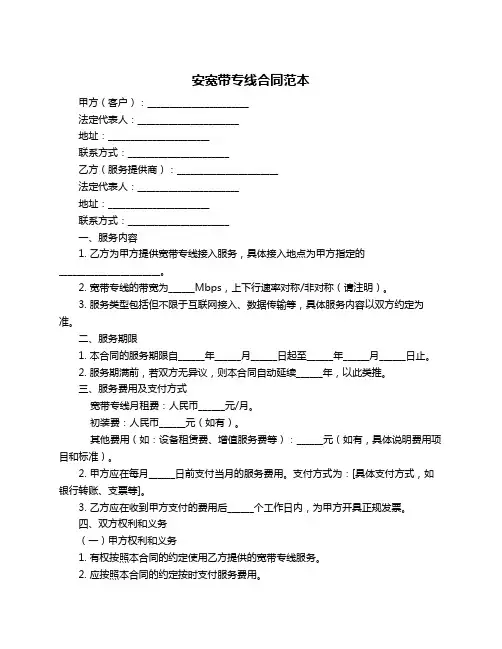 安宽带专线合同范本

甲方（客户）：____________________

法定代表人：____________________

地址：____________________

联系方式：____________________

乙方（服务提供商）：____________________

法定代表人：____________________

地址：____________________

联系方式：____________________

一、服务内容

1. 乙方为甲方提供宽带专线接入服务，具体接入地点为甲方指定的____________________。

2. 宽带专线的带宽为_____Mbps，上下行速率对称/非对称（请注明）。

3. 服务类型包括但不限于互联网接入、数据传输等，具体服务内容以双方约定为准。

二、服务期限

1. 本合同的服务期限自_____年_____月_____日起至_____年_____月_____日止。

2. 服务期满前，若双方无异议，则本合同自动延续_____年，以此类推。

三、服务费用及支付方式

宽带专线月租费：人民币_____元/月。

初装费：人民币_____元（如有）。

其他费用（如：设备租赁费、增值服务费等）：_____元（如有，具体说明费用项目和标准）。

2. 甲方应在每月_____日前支付当月的服务费用。支付方式为：[具体支付方式，如银行转账、支票等]。

3. 乙方应在收到甲方支付的费用后_____个工作日内，为甲方开具正规发票。

四、双方权利和义务

（一）甲方权利和义务

1. 有权按照本合同的约定使用乙方提供的宽带专线服务。

2. 应按照本合同的约定按时支付服务费用。